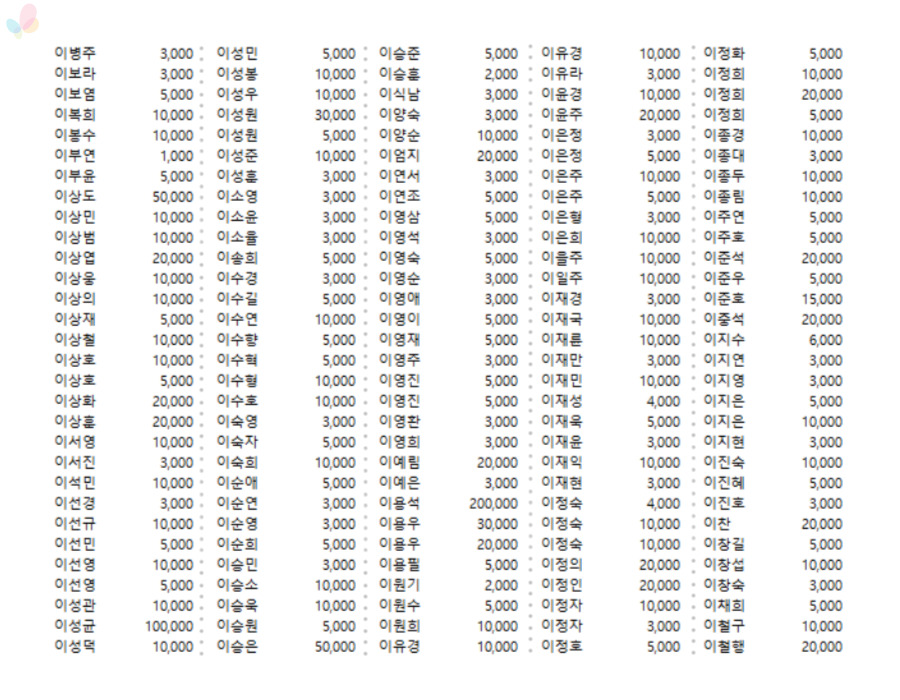 이병주 3,000
이보라 3,000
이보염 5,000
이복희 10,000
이봉수 10,000
이부연 1,000
이부윤 5,000
이상도 50,000
이상민 10,000
이상범 10,000
이상엽 20,000
이상웅 10,000
이상의 10,000
이상재 5,000
이상철 10,000
이상호 10,000
이상호 5,000
이상화 20,000
이상훈 20,000
이서영 10,000
이서진 3,000
이석민 10,000
이선경 3,000
이선규 10,000
이선민 5,000
이선영 10,000
이선영 5,000
이성관 10,000
이성균 100,000
이성덕 10,000

이성민 5,000
이성봉 10,000
이성우 10,000
이성원 30,000
이성원 5,000
이성준 10,000
이성훈 3,000
이소영 3,000
이소윤 3,000
이소율 3,000
이송희 5,000
이수경 3,000
이수길 5,000
이수연 10,000
이수향 5,000
이수혁 5,000
이수형 10,000
이수호 10,000
이숙영 3,000
이숙자 5,000
이숙희 10,000
이순애 5,000
이순연 3,000
이순영 3,000
이순희 5,000
이승민 3,000
이승소 10,000
이승욱 10,000
이승원 5,000
이승은 50,000

이승준 5,000
이승훈 2,000
이식남 3,000
이양숙 3,000
이양순 10,000
이엄지 20,000
이연서 3,000
이연조 5,000
이영삼 5,000
이영석 3,000
이영숙 5,000
이영순 3,000
이영애 3,000
이영이 5,000
이영재 5,000
이영주 3,000
이영진 5,000
이영진 5,000
이영환 3,000
이영희 3,000
이예림 20,000
이예은 3,000
이용석 200,000
이용우 30,000
이용우 20,000
이용필 5,000
이원기 2,000
이원수 5,000
이원희 10,000
이유경 10,000

이유경 10,000
이유라 3,000
이윤경 10,000
이윤주 20,000
이은정 3,000
이은정 5,000
이은주 10,000
이은주 5,000
이은형 3,000
이은희 10,000
이을주 10,000
이일주 10,000
이재경 3,000
이재국 10,000
이재륜 10,000
이재만 3,000
이재민 10,000
이재성 4,000
이재욱 5,000
이재윤 3,000
이재익 10,000
이재현 3,000
이정숙 4,000
이정숙 10,000
이정숙 10,000
이정의 20,000
이정인 20,000
이정자 10,000
이정자 3,000
이정호 5,000

이정화 5,000
이정희 10,000
이정희 20,000
이정희 5,000
이종경 10,000
이종대 3,000
이종두 10,000
이종림 10,000
이주연 5,000
이주호 5,000
이준석 20,000
이준우 5,000
이준호 15,000
이중석 20,000
이지수 6,000
이지연 3,000
이지영 3,000
이지은 5,000
이지은 10,000
이지현 3,000
이진숙 10,000
이진혜 5,000
이진호 3,000
이찬 20,000
이창길 5,000
이창섭 10,000
이창숙 3,000
이채희 5,000
이철구 10,000
이철행 20,000